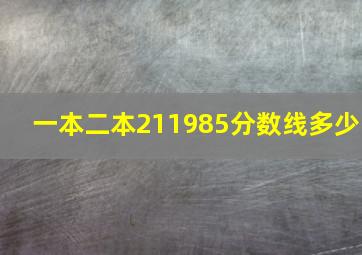 一本二本211985分数线多少